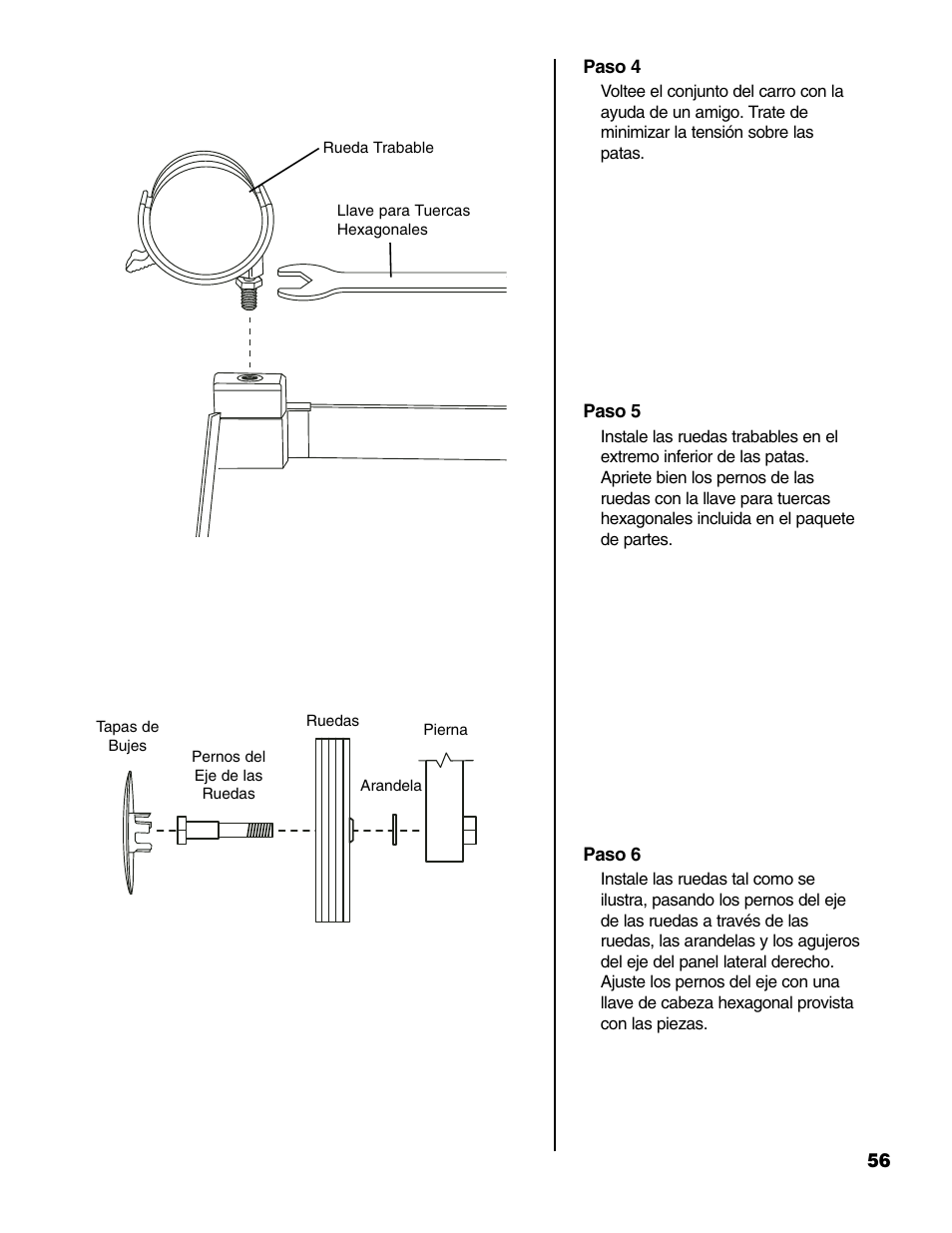 Rueda Trabable

Llave para Tuercas Hexagonales

Tapas de Bujes

Pernos del Eje de las Ruedas

Ruedas

Arandela

Pierna

Paso 4

Voltee el conjunto del carro con la ayuda de un amigo. Trate de minimizar la tensión sobre las patas.

Paso 5

Instale las ruedas trabables en el extremo inferior de las patas. Apriete bien los pernos de las ruedas con la llave para tuercas hexagonales incluida en el paquete de partes.

Paso 6

Instale las ruedas tal como se ilustra, pasando los pernos del eje de las ruedas a través de las ruedas, las arandelas y los agujeros del eje del panel lateral derecho. Ajuste los pernos del eje con una llave de cabeza hexagonal provista con las piezas.

56